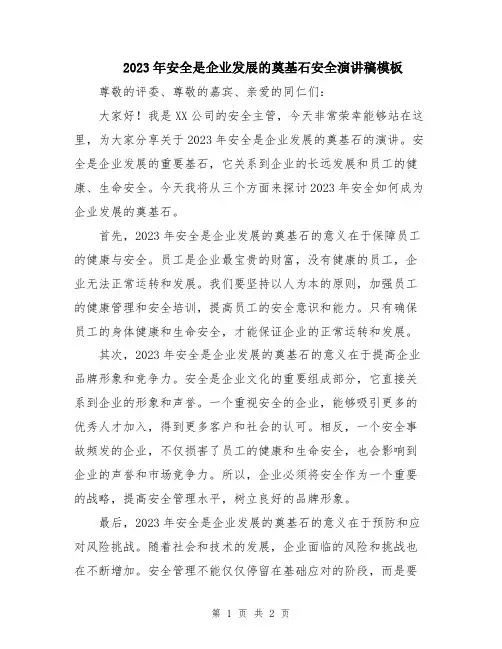 2023年安全是企业发展的奠基石安全演讲稿模板

尊敬的评委、尊敬的嘉宾、亲爱的同仁们：

大家好！我是XX公司的安全主管，今天非常荣幸能够站在这里，为大家分享关于2023年安全是企业发展的奠基石的演讲。安全是企业发展的重要基石，它关系到企业的长远发展和员工的健康、生命安全。今天我将从三个方面来探讨2023年安全如何成为企业发展的奠基石。

首先，2023年安全是企业发展的奠基石的意义在于保障员工的健康与安全。员工是企业最宝贵的财富，没有健康的员工，企业无法正常运转和发展。我们要坚持以人为本的原则，加强员工的健康管理和安全培训，提高员工的安全意识和能力。只有确保员工的身体健康和生命安全，才能保证企业的正常运转和发展。

其次，2023年安全是企业发展的奠基石的意义在于提高企业品牌形象和竞争力。安全是企业文化的重要组成部分，它直接关系到企业的形象和声誉。一个重视安全的企业，能够吸引更多的优秀人才加入，得到更多客户和社会的认可。相反，一个安全事故频发的企业，不仅损害了员工的健康和生命安全，也会影响到企业的声誉和市场竞争力。所以，企业必须将安全作为一个重要的战略，提高安全管理水平，树立良好的品牌形象。

最后，2023年安全是企业发展的奠基石的意义在于预防和应对风险挑战。随着社会和技术的发展，企业面临的风险和挑战也在不断增加。安全管理不能仅仅停留在基础应对的阶段，而是要

第 1 页 共 2 页